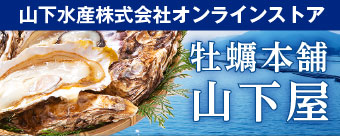 山下水産株式会社オンラインストア

牡蠣本舗

山下屋